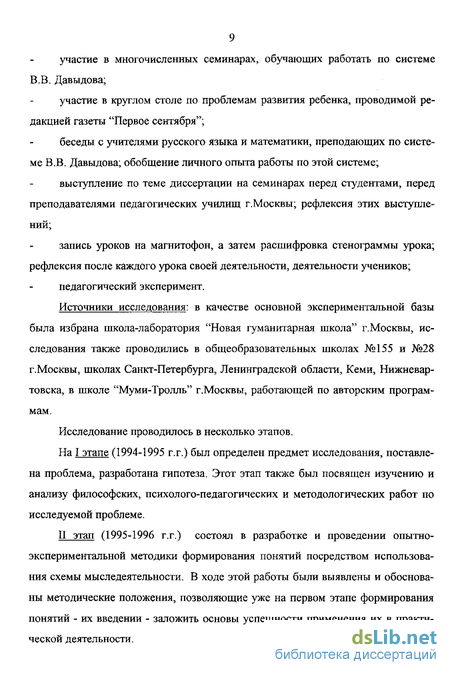 9

- участие в многочисленных семинарах, обучающих работать по системе В.В. Давыдова;

- участие в круглом столе по проблемам развития ребенка, проводимой редакцией газеты "Первое сентября";

- беседы с учителями русского языка и математики, преподающих по системе В.В. Давыдова; обобщение личного опыта работы по этой системе;

- выступление по теме диссертации на семинарах перед студентами, перед преподавателями педагогических училищ г.Москвы; рефлексия этих выступлений;

- запись уроков на магнитофон, а затем расшифровка стенограммы урока; рефлексия после каждого урока своей деятельности, деятельности учеников;

- педагогический эксперимент.

Источники исследования: в качестве основной экспериментальной базы была избрана школа-лаборатория "Новая гуманитарная школа" г.Москвы, исследования также проводились в общеобразовательных школах №155 и №28 г.Москвы, школах Санкт-Петербурга, Ленинградской области, Кеми, Нижневартовска, в школе "Муми-Тролль" г.Москвы, работающей по авторским программам.

Исследование проводилось в несколько этапов.

На I этапе (1994-1995 г.г.) был определен предмет исследования, поставлена проблема, разработана гипотеза. Этот этап также был посвящен изучению и анализу философских, психолого-педагогических и методологических работ по исследуемой проблеме.

II этап (1995-1996 г.г.) состоял в разработке и проведении опытно-экспериментальной методики формирования понятий посредством использования схемы мыследеятельности. В ходе этой работы были выявлены и обоснованы методические положения, позволяющие уже на первом этапе формирования понятий - их введении - заложить основы успешности применения их в практической деятельности.

dsLib.net
библиотека диссертаций